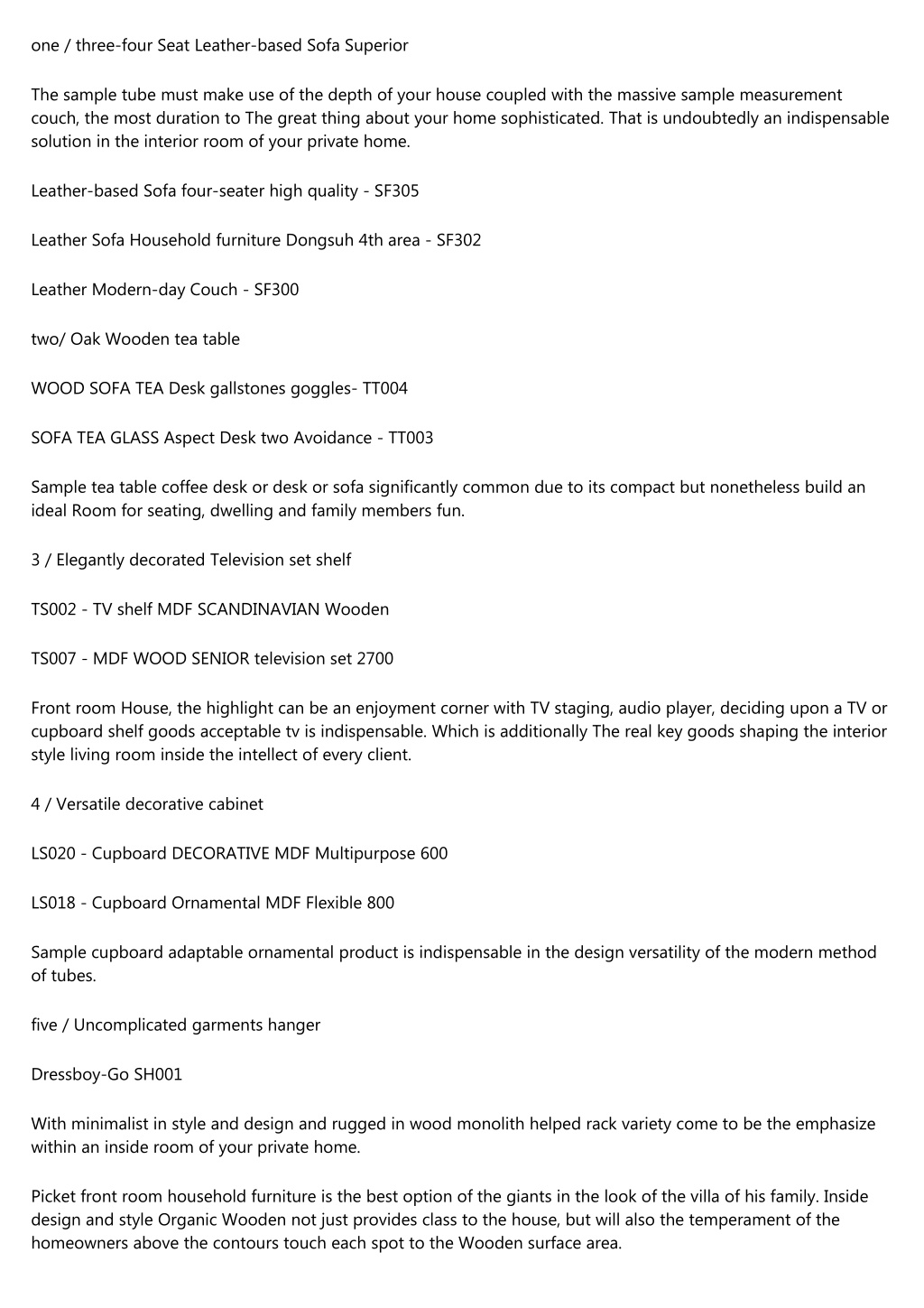 one / three-four Seat Leather-based Sofa Superior

The sample tube must make use of the depth of your house coupled with the massive sample measurement couch, the most duration to The great thing about your home sophisticated. That is undoubtedly an indispensable solution in the interior room of your private home.

Leather-based Sofa four-seater high quality - SF305

Leather Sofa Household furniture Dongsuh 4th area - SF302

Leather Modern-day Couch - SF300

two/ Oak Wooden tea table

WOOD SOFA TEA Desk gallstones goggles- TT004

SOFA TEA GLASS Aspect Desk two Avoidance - TT003

Sample tea table coffee desk or desk or sofa significantly common due to its compact but nonetheless build an ideal Room for seating, dwelling and family members fun.

3 / Elegantly decorated Television set shelf

TS002 - TV shelf MDF SCANDINAVIAN Wooden

TS007 - MDF WOOD SENIOR television set 2700

Front room House, the highlight can be an enjoyment corner with TV staging, audio player, deciding upon a TV or cupboard shelf goods acceptable tv is indispensable. Which is additionally The real key goods shaping the interior style living room inside the intellect of every client.

4 / Versatile decorative cabinet

LS020 - Cupboard DECORATIVE MDF Multipurpose 600

LS018 - Cupboard Ornamental MDF Flexible 800

Sample cupboard adaptable ornamental product is indispensable in the design versatility of the modern method of tubes.

five / Uncomplicated garments hanger

Dressboy-Go SH001

With minimalist in style and design and rugged in wood monolith helped rack variety come to be the emphasize within an inside room of your private home.

Picket front room household furniture is the best option of the giants in the look of the villa of his family. Inside design and style Organic Wooden not just provides class to the house, but will also the temperament of the homeowners above the contours touch each spot to the Wooden surface area.